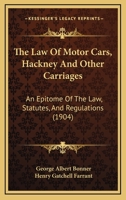 KESSINGER'S LEGACY REPRINTS

The Law Of Motor Cars, Hackney And Other Carriages

An Epitome Of The Law, Statutes, And Regulations (1904)

George Albert Bonner
Henry Gatchell Farrant